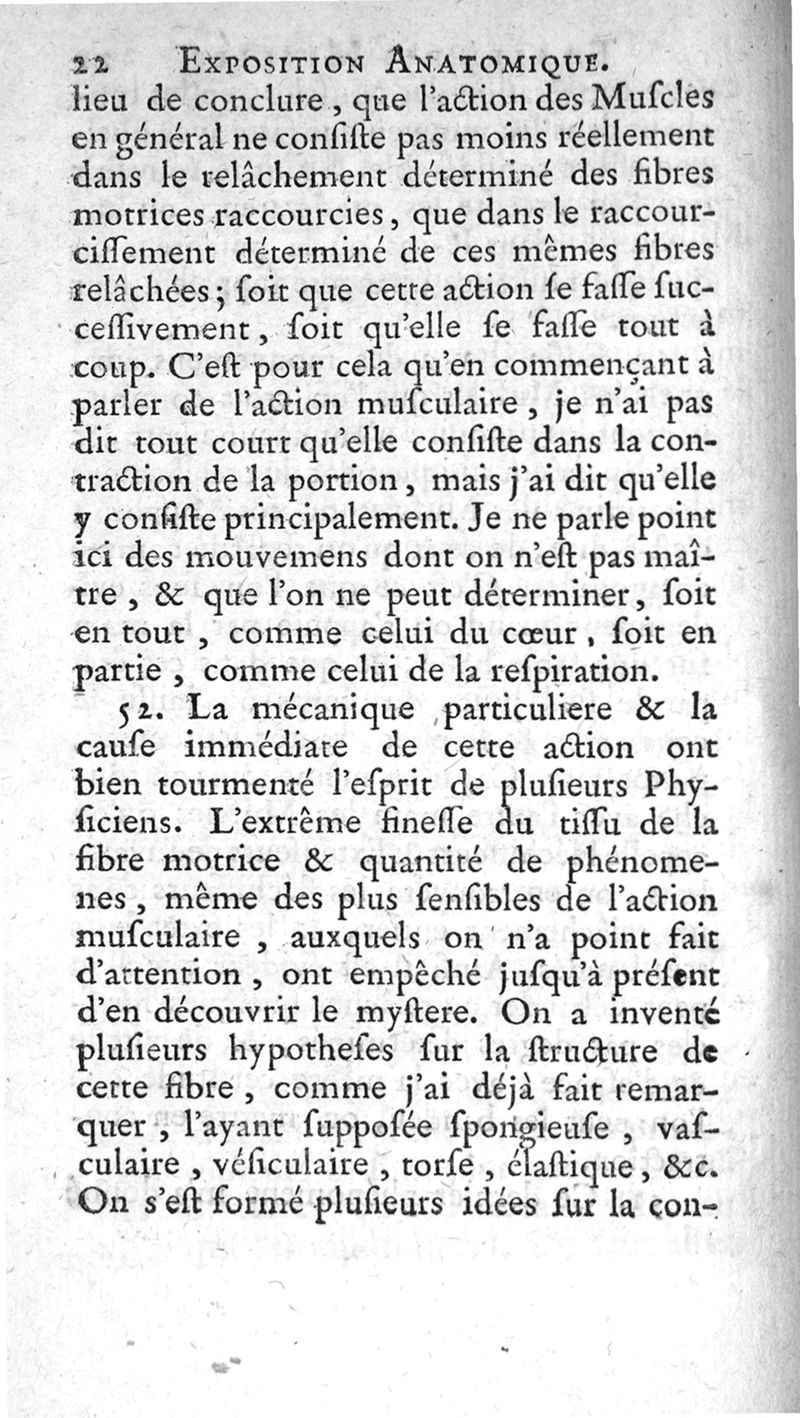 22 EXPOSITION ANATOMIQUE.

lieu de conclure, que l'action des Muscles en général ne consiste pas moins réellement dans le relâchement déterminé des fibres motrices raccourcies, que dans le raccourcissement déterminé de ces mêmes fibres relâchées; soit que cette action se fasse successivement, soit qu'elle se fasse tout à coup. C'est pour cela qu'en commençant à parler de l'action musculaire, je n'ai pas dit tout court qu'elle consiste dans la contraction de la portion, mais j'ai dit qu'elle y consiste principalement. Je ne parle point ici des mouvemens dont on n'est pas maître, & que l'on ne peut déterminer, soit en tout, comme celui du cœur, soit en partie, comme celui de la respiration.

52. La mécanique particuliere & la cause immédiate de cette action ont bien tourmenté l'esprit de plusieurs Physiciens. L'extrême finesse du tissu de la fibre motrice & quantité de phénomenes, même des plus sensibles de l'action musculaire, auxquels on n'a point fait d'attention, ont empêché jusqu'à présent d'en découvrir le mystere. On a inventé plusieurs hypotheses sur la structure de cette fibre, comme j'ai déjà fait remarquer, l'ayant supposée spongieuse, vasculaire, vésiculaire, torse, élastique, &c. On s'est formé plusieurs idées sur la con-